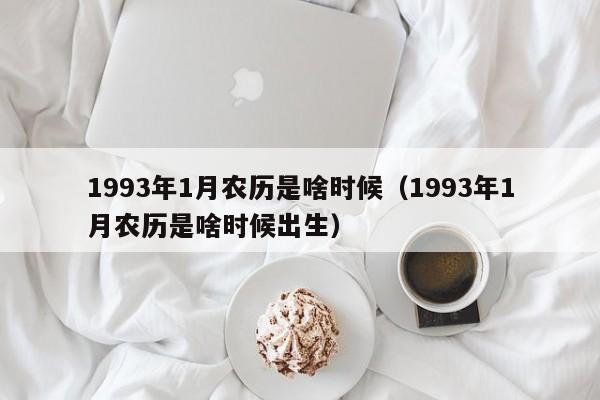 1993年1月农历是啥时候（1993年1月农历是啥时候出生）